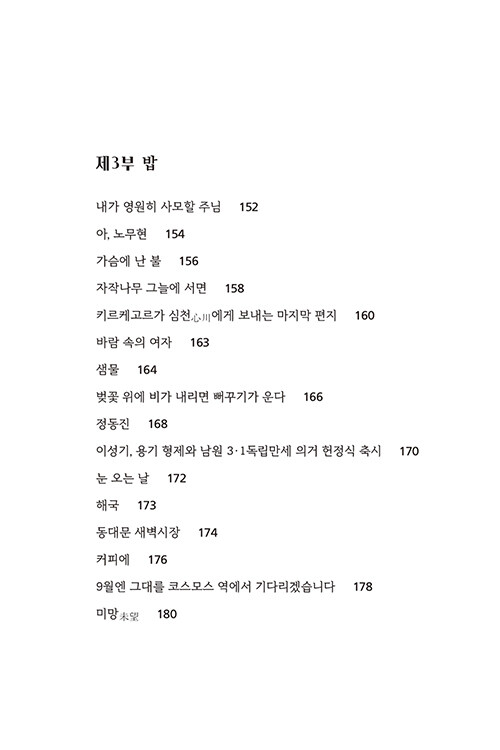 제3부 밥

내가 영원히 사모할 주님 152

아, 노무현 154

가슴에 난 불 156

자작나무 그늘에 서면 158

키르케고르가 심천心川에게 보내는 마지막 편지 160

바람 속의 여자 163

샘물 164

벚꽃 위에 비가 내리면 뻐꾸기가 운다 166

정동진 168

이성기, 용기 형제와 남원 3·1독립만세 의거 헌정식 축시 170

눈 오는 날 172

해국 173

동대문 새벽시장 174

커피에 176

9월엔 그대를 코스모스 역에서 기다리겠습니다 178

미망未望 180